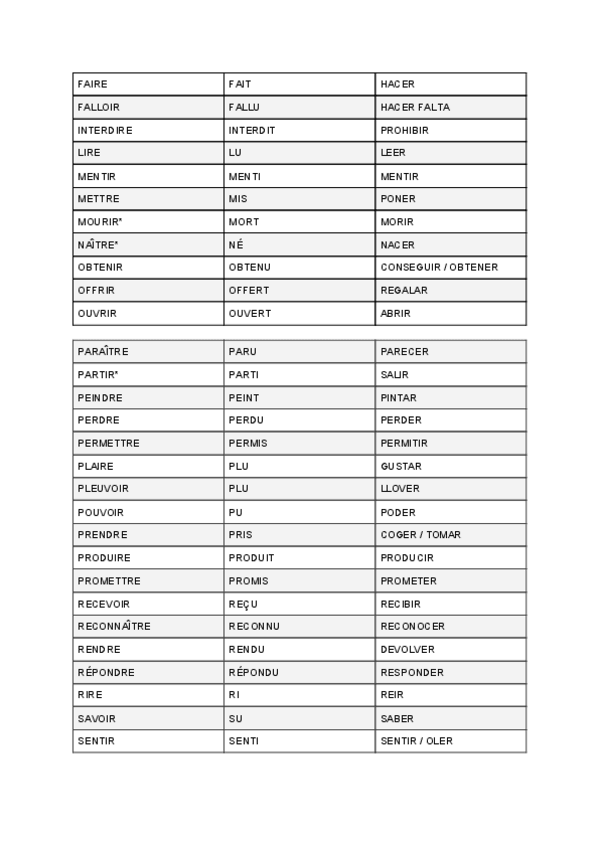 | FAIRE | FAIT | HACER |
|---|---|---|
| FALLOIR | FALLU | HACER FALTA |
| INTERDIRE | INTERDIT | PROHIBIR |
| LIRE | LU | LEER |
| MENTIR | MENTI | MENTIR |
| METTRE | MIS | PONER |
| MOURIR* | MORT | MORIR |
| NAÎTRE* | NÉ | NACER |
| OBTENIR | OBTENU | CONSEGUIR / OBTENER |
| OFFRIR | OFFERT | REGALAR |
| OUVRIR | OUVERT | ABRIR |

| PARAÎTRE | PARU | PARECER |
|---|---|---|
| PARTIR* | PARTI | SALIR |
| PEINDRE | PEINT | PINTAR |
| PERDRE | PERDU | PERDER |
| PERMETTRE | PERMIS | PERMITIR |
| PLAIRE | PLU | GUSTAR |
| PLEUVOIR | PLU | LLOVER |
| POUVOIR | PU | PODER |
| PRENDRE | PRIS | COGER / TOMAR |
| PRODUIRE | PRODUIT | PRODUCIR |
| PROMETTRE | PROMIS | PROMETER |
| RECEVOIR | REÇU | RECIBIR |
| RECONNAÎTRE | RECONNU | RECONOCER |
| RENDRE | RENDU | DEVOLVER |
| RÉPONDRE | RÉPONDU | RESPONDER |
| RIRE | RI | REIR |
| SAVOIR | SU | SABER |
| SENTIR | SENTI | SENTIR / OLER |